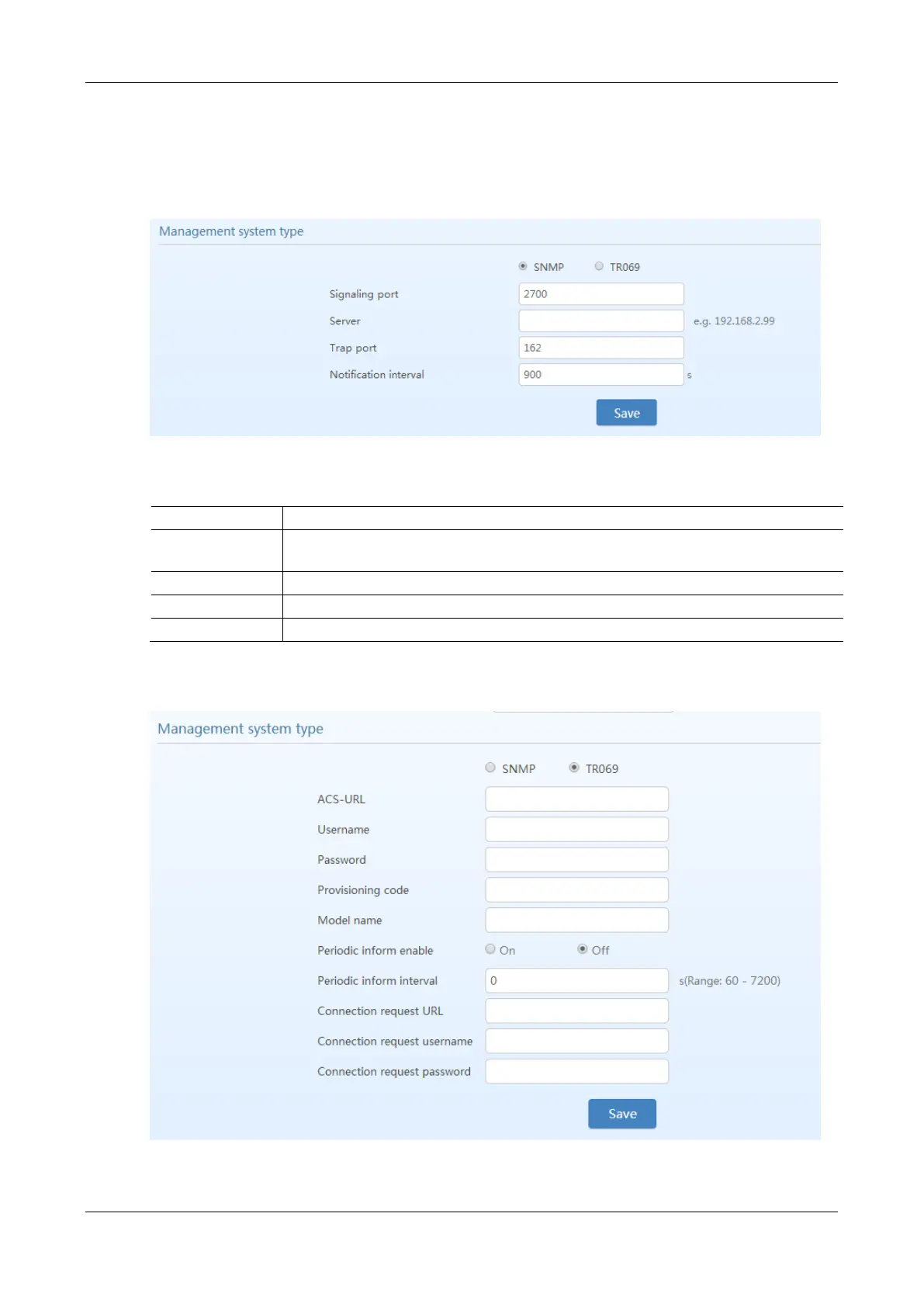 Management system type

SNMP TR069

Signaling port 2700

Server e.g. 192.168.2.99

Trap port 162

Notification interval 900 s

Save

Management system type

SNMP TR069

ACS-URL

Username

Password

Provisioning code

Model name

Periodic inform enable On Off

Periodic inform interval 0 s(Range: 60 - 7200)

Connection request URL

Connection request username

Connection request password

Save